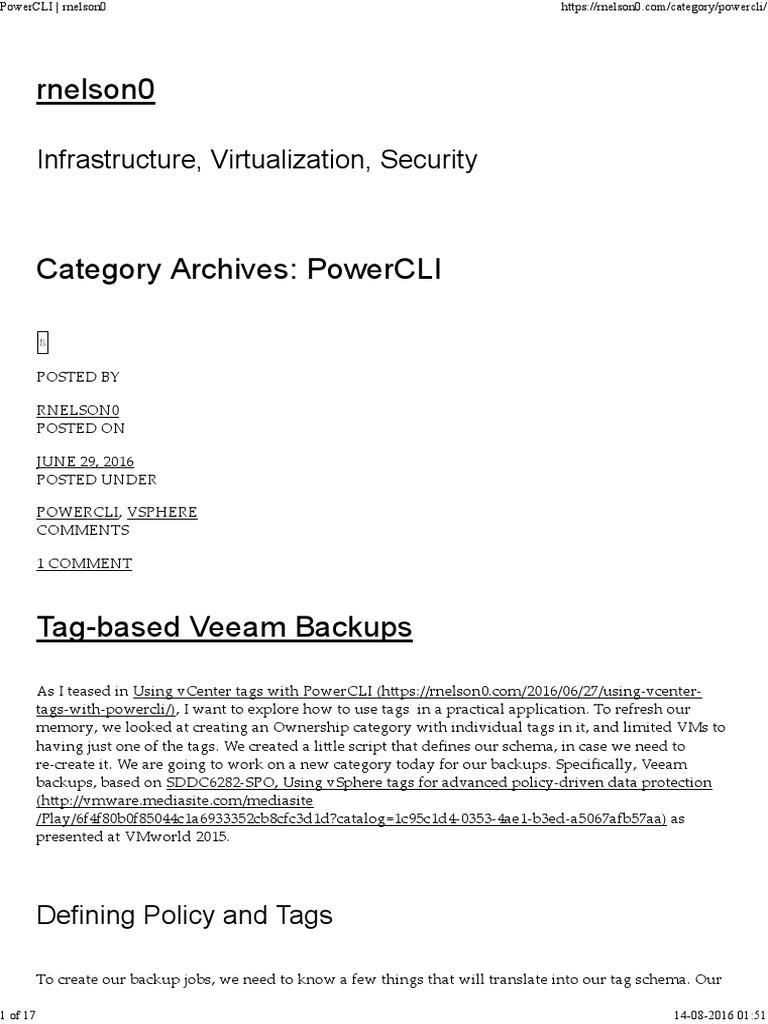 PowerCLI | rnelson0

https://rnelson0.com/category/powercli/

rnelson0

Infrastructure, Virtualization, Security

Category Archives: PowerCLI

POSTED BY

RNELSON0
POSTED ON

JUNE 29, 2016
POSTED UNDER

POWERCLI, VSPHERE
COMMENTS

1 COMMENT

Tag-based Veeam Backups

As I teased in Using vCenter tags with PowerCLI (https://rnelson0.com/2016/06/27/using-vcenter-tags-with-powercli/), I want to explore how to use tags in a practical application. To refresh our memory, we looked at creating an Ownership category with individual tags in it, and limited VMs to having just one of the tags. We created a little script that defines our schema, in case we need to re-create it. We are going to work on a new category today for our backups. Specifically, Veeam backups, based on SDDC6282-SPO, Using vSphere tags for advanced policy-driven data protection (http://vmware.mediasite.com/mediasite/Play/6f4f80b0f85044c1a6933352cb8cfc3d1d?catalog=1c95c1d4-0353-4ae1-b3ed-a5067afb57aa) as presented at VMworld 2015.

Defining Policy and Tags

To create our backup jobs, we need to know a few things that will translate into our tag schema. Our

1 of 17

14-08-2016 01:51